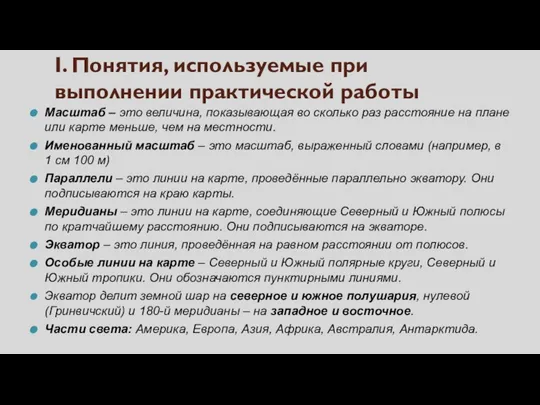 I. Понятия, используемые при выполнении практической работы

Масштаб – это величина, показывающая во сколько раз расстояние на плане или карте меньше, чем на местности.

Именованный масштаб – это масштаб, выраженный словами (например, в 1 см 100 м)

Параллели – это линии на карте, проведённые параллельно экватору. Они подписываются на краю карты.

Меридианы – это линии на карте, соединяющие Северный и Южный полюсы по кратчайшему расстоянию. Они подписываются на экваторе.

Экватор – это линия, проведённая на равном расстоянии от полюсов.

Особые линии на карте – Северный и Южный полярные круги, Северный и Южный тропики. Они обозначаются пунктирными линиями.

Экватор делит земной шар на северное и южное полушария, нулевой (Гринвичский) и 180-й меридианы – на западное и восточное.

Части света: Америка, Европа, Азия, Африка, Австралия, Антарктида.